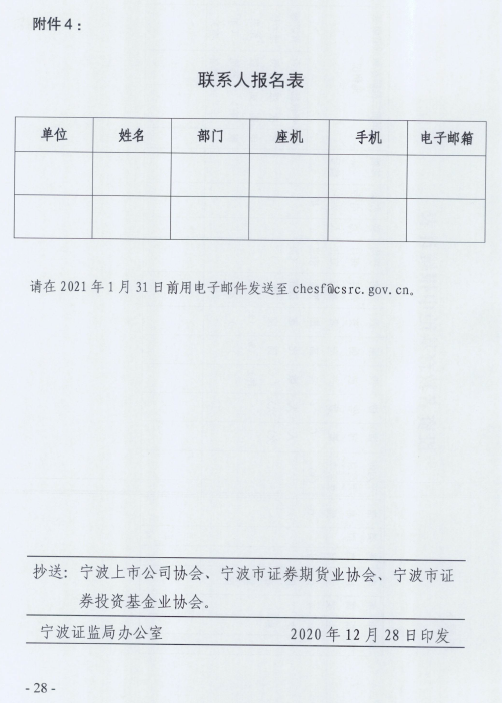 附件 4：

联系人报名表

| 单位 | 姓名 | 部门 | 座机 | 手机 | 电子邮箱 |
|---|---|---|---|---|---|
| | | | | | |
| | | | | | |

请在 2021 年 1 月 31 日前用电子邮件发送至 chesf@csrc.gov.cn。

抄送：宁波上市公司协会、宁波市证券期货业协会、宁波市证券投资基金业协会。

宁波证监局办公室　　2020 年 12 月 28 日印发

- 28 -